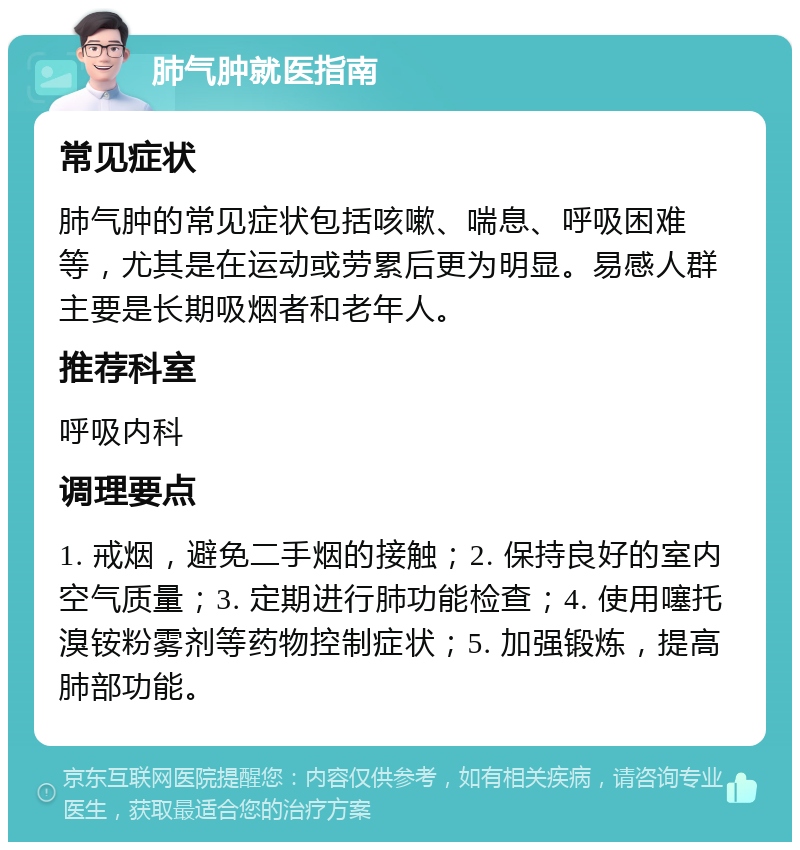 肺气肿就医指南

常见症状

肺气肿的常见症状包括咳嗽、喘息、呼吸困难等，尤其是在运动或劳累后更为明显。易感人群主要是长期吸烟者和老年人。

推荐科室

呼吸内科

调理要点

1. 戒烟，避免二手烟的接触；2. 保持良好的室内空气质量；3. 定期进行肺功能检查；4. 使用噻托溴铵粉雾剂等药物控制症状；5. 加强锻炼，提高肺部功能。

京东互联网医院提醒您：内容仅供参考，如有相关疾病，请咨询专业医生，获取最适合您的治疗方案